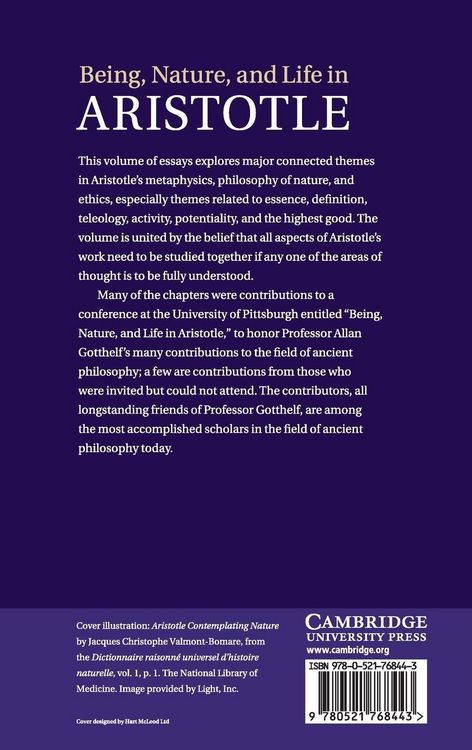 Being, Nature, and Life in
ARISTOTLE

This volume of essays explores major connected themes in Aristotle's metaphysics, philosophy of nature, and ethics, especially themes related to essence, definition, teleology, activity, potentiality, and the highest good. The volume is united by the belief that all aspects of Aristotle's work need to be studied together if any one of the areas of thought is to be fully understood.

Many of the chapters were contributions to a conference at the University of Pittsburgh entitled "Being, Nature, and Life in Aristotle," to honor Professor Allan Gotthelf's many contributions to the field of ancient philosophy; a few are contributions from those who were invited but could not attend. The contributors, all longstanding friends of Professor Gotthelf, are among the most accomplished scholars in the field of ancient philosophy today.

Cover illustration: Aristotle Contemplating Nature by Jacques Christophe Valmont-Bomare, from the Dictionnaire raisonné universel d'histoire naturelle, vol. 1, p. 1. The National Library of Medicine. Image provided by Light, Inc.

Cover designed by Hart McLeod Ltd

CAMBRIDGE
UNIVERSITY PRESS
www.cambridge.org

ISBN 978-0-521-76844-3

9 780521 768443 >